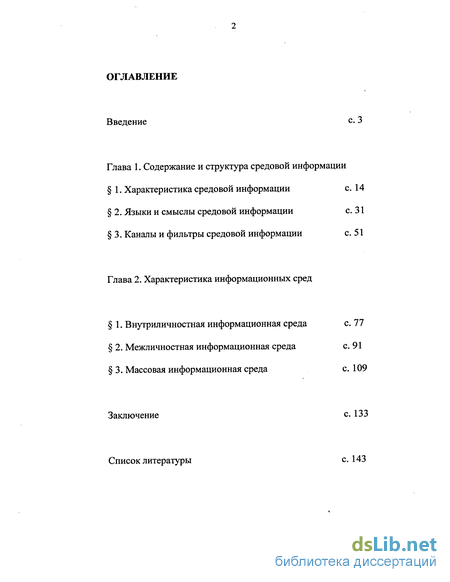 2

ОГЛАВЛЕНИЕ

Введение с. 3

Глава 1. Содержание и структура средовой информации

§ 1. Характеристика средовой информации с. 14

§ 2. Языки и смыслы средовой информации с. 31

§ 3. Каналы и фильтры средовой информации с. 51

Глава 2. Характеристика информационных сред

§ 1. Внутриличностная информационная среда с. 77

§ 2. Межличностная информационная среда с. 91

§ 3. Массовая информационная среда с. 109

Заключение с. 133

Список литературы с. 143

dsLib.net
библиотека диссертаций